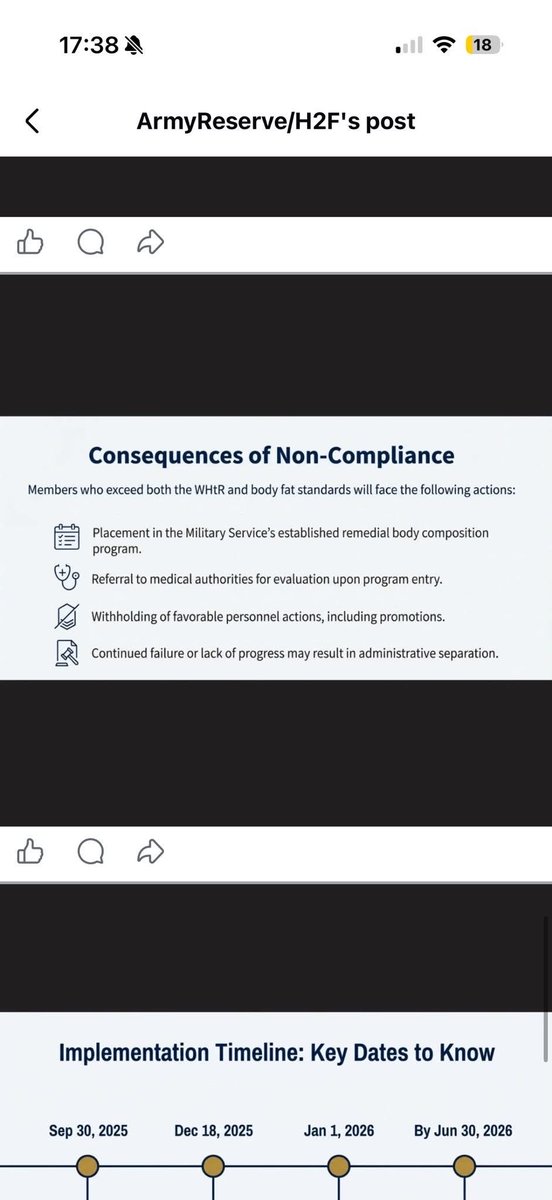 17:38

18

ArmyReserve/H2F's post

Consequences of Non-Compliance

Members who exceed both the WHtR and body fat standards will face the following actions:

Placement in the Military Service's established remedial body composition program.

Referral to medical authorities for evaluation upon program entry.

Withholding of favorable personnel actions, including promotions.

Continued failure or lack of progress may result in administrative separation.

Implementation Timeline: Key Dates to Know

Sep 30, 2025

Dec 18, 2025

Jan 1, 2026

By Jun 30, 2026